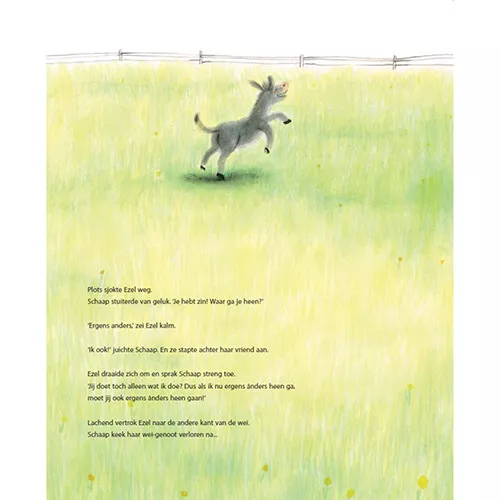 Plots sjokte Ezel weg.
Schaap stuiterde van geluk. 'Je hebt zin! Waar ga je heen?'

'Ergens anders,' zei Ezel kalm.

'Ik ook!' juichte Schaap. En ze stapte achter haar vriend aan.

Ezel draaide zich om en sprak Schaap streng toe.
'Jij doet toch alleen wat ik doe? Dus als ik nu ergens ánders heen ga, moet jij ook ergens ánders heen gaan!'

Lachend vertrok Ezel naar de andere kant van de wei.
Schaap keek haar wei-genoot verloren na...